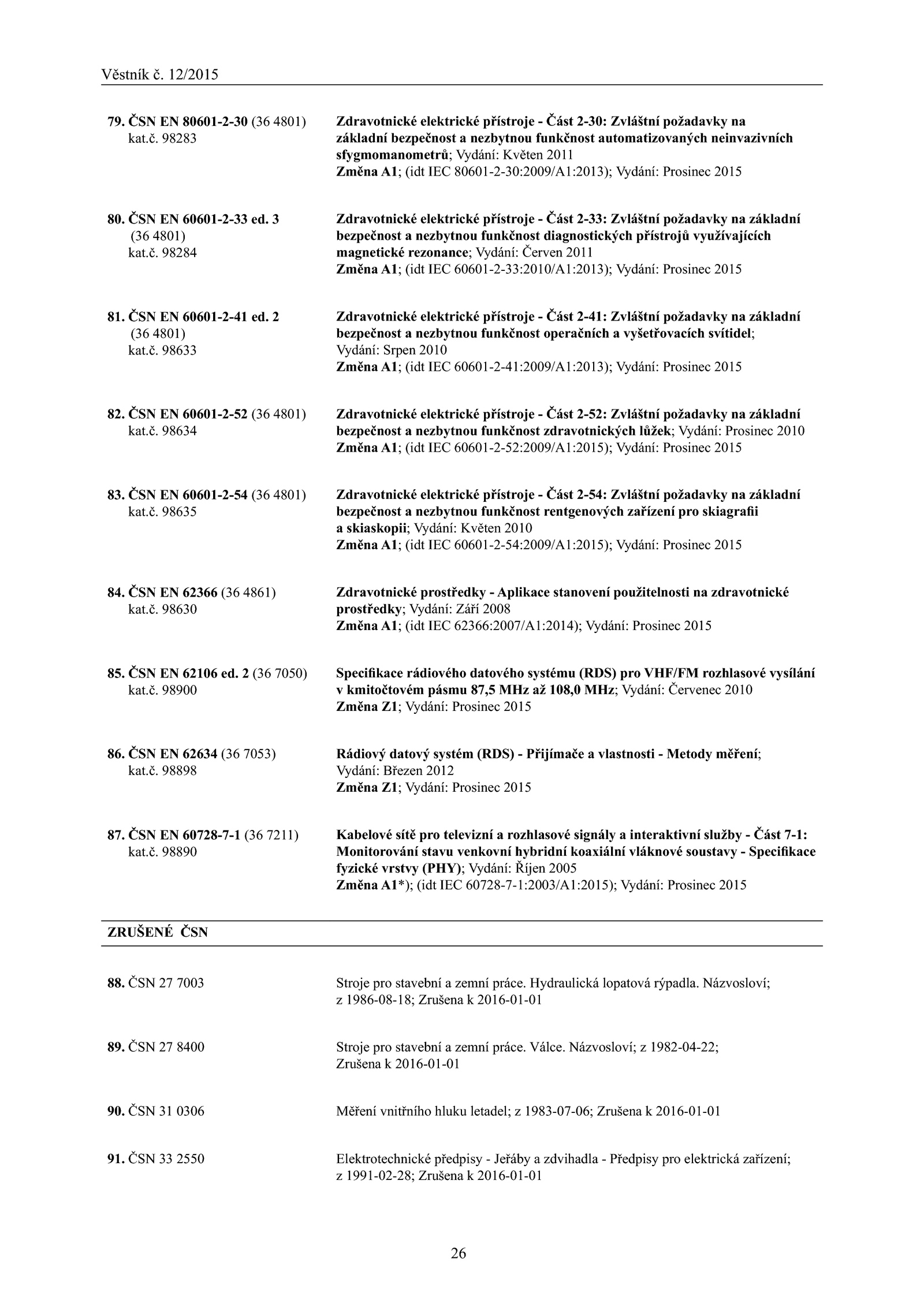 Věstník č. 12/2015

79. ČSN EN 80601-2-30 (36 4801)
kat.č. 98283

Zdravotnické elektrické přístroje - Část 2-30: Zvláštní požadavky na základní bezpečnost a nezbytnou funkčnost automatizovaných neinvazivních sfygmomanometrů; Vydání: Květen 2011
Změna A1; (idt IEC 80601-2-30:2009/A1:2013); Vydání: Prosinec 2015

80. ČSN EN 60601-2-33 ed. 3
(36 4801)
kat.č. 98284

Zdravotnické elektrické přístroje - Část 2-33: Zvláštní požadavky na základní bezpečnost a nezbytnou funkčnost diagnostických přístrojů využívajících magnetické rezonance; Vydání: Červen 2011
Změna A1; (idt IEC 60601-2-33:2010/A1:2013); Vydání: Prosinec 2015

81. ČSN EN 60601-2-41 ed. 2
(36 4801)
kat.č. 98633

Zdravotnické elektrické přístroje - Část 2-41: Zvláštní požadavky na základní bezpečnost a nezbytnou funkčnost operačních a vyšetřovacích svítidel; Vydání: Srpen 2010
Změna A1; (idt IEC 60601-2-41:2009/A1:2013); Vydání: Prosinec 2015

82. ČSN EN 60601-2-52 (36 4801)
kat.č. 98634

Zdravotnické elektrické přístroje - Část 2-52: Zvláštní požadavky na základní bezpečnost a nezbytnou funkčnost zdravotnických lůžek; Vydání: Prosinec 2010
Změna A1; (idt IEC 60601-2-52:2009/A1:2015); Vydání: Prosinec 2015

83. ČSN EN 60601-2-54 (36 4801)
kat.č. 98635

Zdravotnické elektrické přístroje - Část 2-54: Zvláštní požadavky na základní bezpečnost a nezbytnou funkčnost rentgenových zařízení pro skiagrafii a skiaskopii; Vydání: Květen 2010
Změna A1; (idt IEC 60601-2-54:2009/A1:2015); Vydání: Prosinec 2015

84. ČSN EN 62366 (36 4861)
kat.č. 98630

Zdravotnické prostředky - Aplikace stanovení použitelnosti na zdravotnické prostředky; Vydání: Září 2008
Změna A1; (idt IEC 62366:2007/A1:2014); Vydání: Prosinec 2015

85. ČSN EN 62106 ed. 2 (36 7050)
kat.č. 98900

Specifikace rádiového datového systému (RDS) pro VHF/FM rozhlasové vysílání v kmitočtovém pásmu 87,5 MHz až 108,0 MHz; Vydání: Červenec 2010
Změna Z1; Vydání: Prosinec 2015

86. ČSN EN 62634 (36 7053)
kat.č. 98898

Rádiový datový systém (RDS) - Přijímače a vlastnosti - Metody měření; Vydání: Březen 2012
Změna Z1; Vydání: Prosinec 2015

87. ČSN EN 60728-7-1 (36 7211)
kat.č. 98890

Kabelové sítě pro televizní a rozhlasové signály a interaktivní služby - Část 7-1: Monitorování stavu venkovní hybridní koaxiální vláknové soustavy - Specifikace fyzické vrstvy (PHY); Vydání: Říjen 2005
Změna A1*); (idt IEC 60728-7-1:2003/A1:2015); Vydání: Prosinec 2015

ZRUŠENÉ ČSN

88. ČSN 27 7003

Stroje pro stavební a zemní práce. Hydraulická lopatová rýpadla. Názvosloví; z 1986-08-18; Zrušena k 2016-01-01

89. ČSN 27 8400

Stroje pro stavební a zemní práce. Válce. Názvosloví; z 1982-04-22; Zrušena k 2016-01-01

90. ČSN 31 0306

Měření vnitřního hluku letadel; z 1983-07-06; Zrušena k 2016-01-01

91. ČSN 33 2550

Elektrotechnické předpisy - Jeřáby a zdvihadla - Předpisy pro elektrická zařízení; z 1991-02-28; Zrušena k 2016-01-01

26